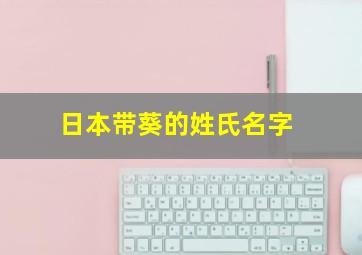 日本带葵的姓氏名字